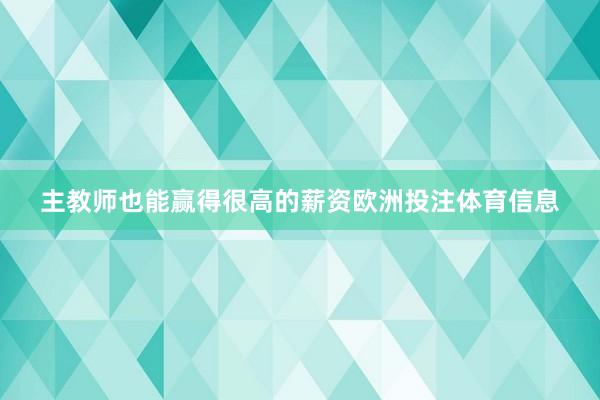 主教师也能赢得很高的薪资欧洲投注体育信息